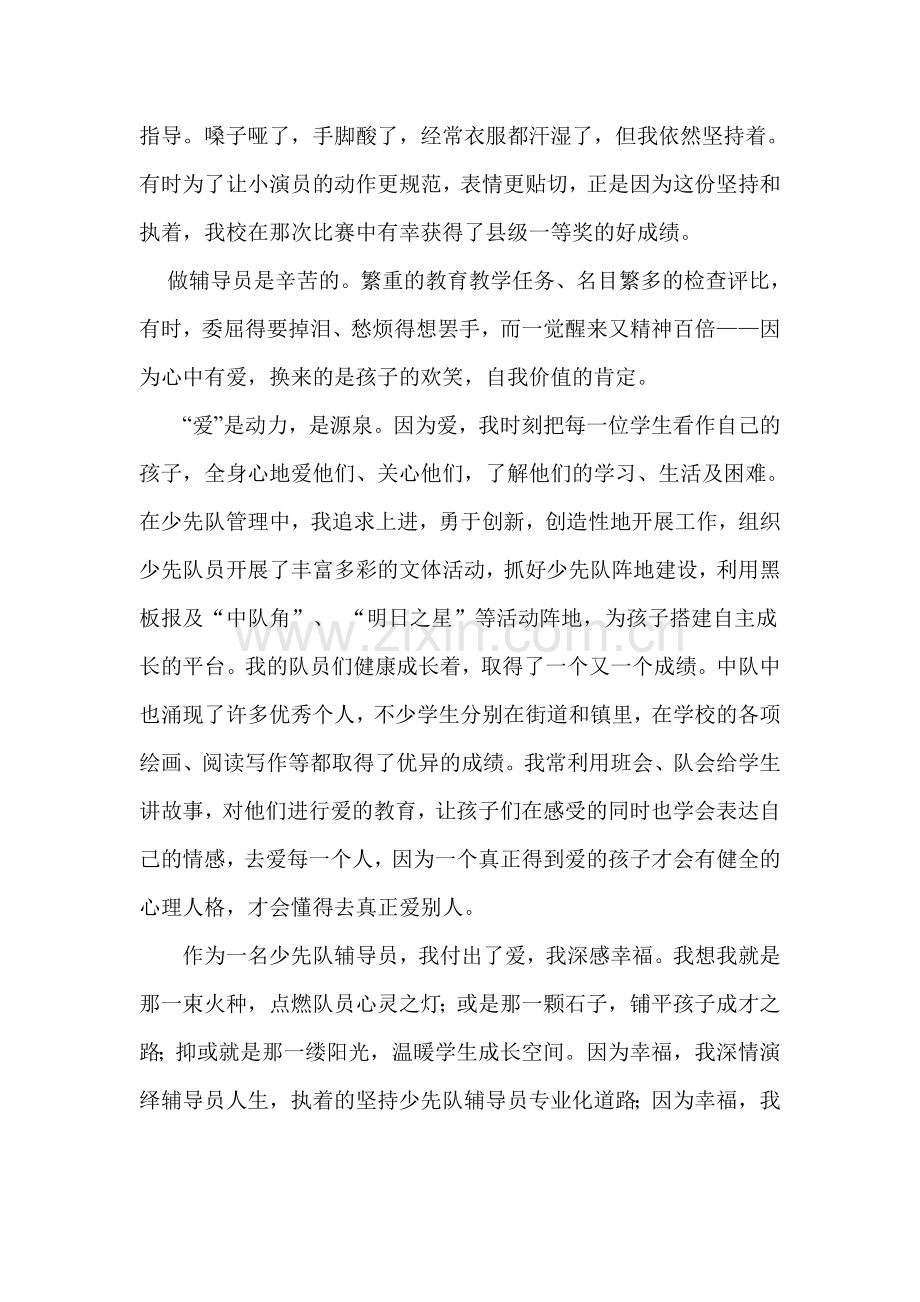 指导。嗓子哑了，手脚酸了，经常衣服都汗湿了，但我依然坚持着。有时为了让小演员的动作更规范，表情更贴切，正是因为这份坚持和执着，我校在那次比赛中有幸获得了县级一等奖的好成绩。

做辅导员是辛苦的。繁重的教育教学任务、名目繁多的检查评比，有时，委屈得要掉泪、愁烦得想罢手，而一觉醒来又精神百倍——因为心中有爱，换来的是孩子的欢笑，自我价值的肯定。

“爱”是动力，是源泉。因为爱，我时刻把每一位学生看作自己的孩子，全身心地爱他们、关心他们，了解他们的学习、生活及困难。在少先队管理中，我追求上进，勇于创新，创造性地开展工作，组织少先队员开展了丰富多彩的文体活动，抓好少先队阵地建设，利用黑板报及“中队角”、“明日之星”等活动阵地，为孩子搭建自主成长的平台。我的队员们健康成长着，取得了一个又一个成绩。中队中也涌现了许多优秀个人，不少学生分别在街道和镇里，在学校的各项绘画、阅读写作等都取得了优异的成绩。我常利用班会、队会给学生讲故事，对他们进行爱的教育，让孩子们在感受的同时也学会表达自己的情感，去爱每一个人，因为一个真正得到爱的孩子才会有健全的心理人格，才会懂得去真正爱别人。

作为一名少先队辅导员，我付出了爱，我深感幸福。我想我就是那一束火种，点燃队员心灵之灯；或是那一颗石子，铺平孩子成才之路；抑或就是那一缕阳光，温暖学生成长空间。因为幸福，我深情演绎辅导员人生，执着的坚持少先队辅导员专业化道路；因为幸福，我

www.zixin.com.cn